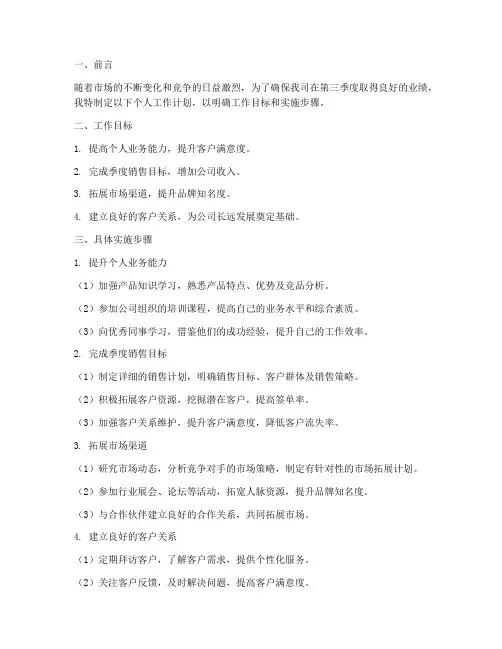 一、前言

随着市场的不断变化和竞争的日益激烈，为了确保我司在第三季度取得良好的业绩，我特制定以下个人工作计划，以明确工作目标和实施步骤。

二、工作目标

1. 提高个人业务能力，提升客户满意度。

2. 完成季度销售目标，增加公司收入。

3. 拓展市场渠道，提升品牌知名度。

4. 建立良好的客户关系，为公司长远发展奠定基础。

三、具体实施步骤

1. 提升个人业务能力

（1）加强产品知识学习，熟悉产品特点、优势及竞品分析。

（2）参加公司组织的培训课程，提高自己的业务水平和综合素质。

（3）向优秀同事学习，借鉴他们的成功经验，提升自己的工作效率。

2. 完成季度销售目标

（1）制定详细的销售计划，明确销售目标、客户群体及销售策略。

（2）积极拓展客户资源，挖掘潜在客户，提高签单率。

（3）加强客户关系维护，提升客户满意度，降低客户流失率。

3. 拓展市场渠道

（1）研究市场动态，分析竞争对手的市场策略，制定有针对性的市场拓展计划。

（2）参加行业展会、论坛等活动，拓宽人脉资源，提升品牌知名度。

（3）与合作伙伴建立良好的合作关系，共同拓展市场。

4. 建立良好的客户关系

（1）定期拜访客户，了解客户需求，提供个性化服务。

（2）关注客户反馈，及时解决问题，提高客户满意度。